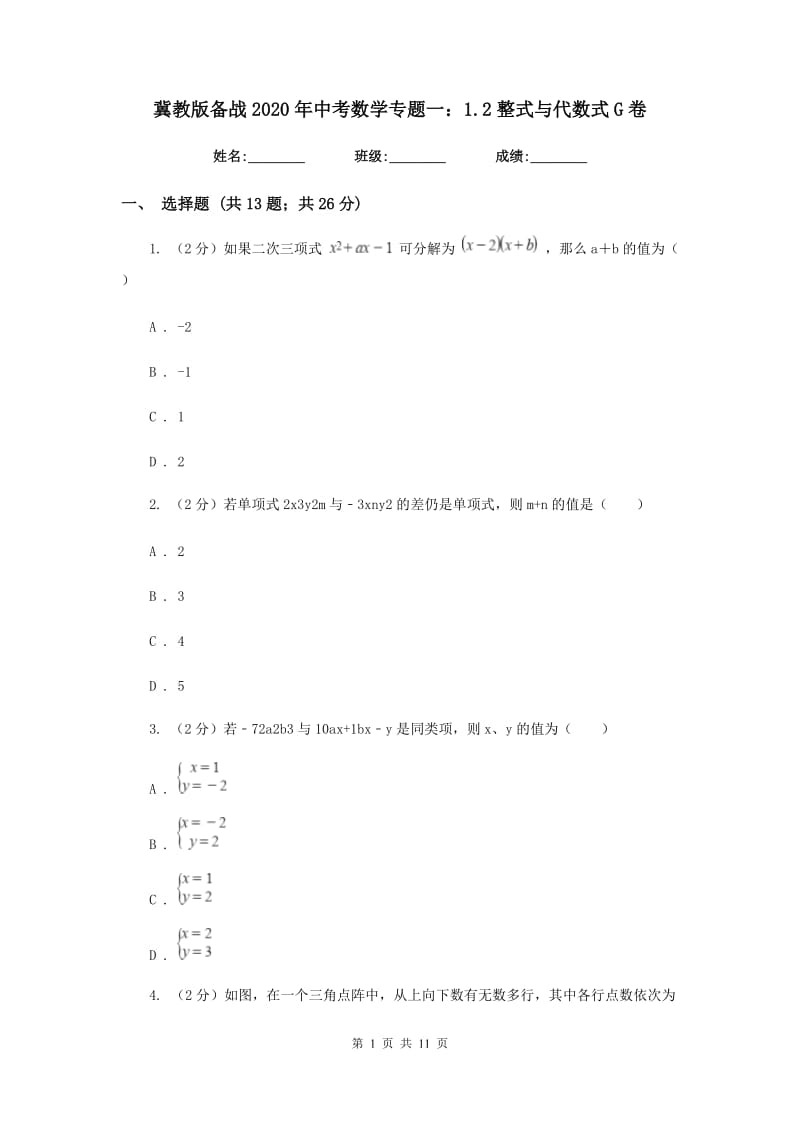 冀教版备战2020年中考数学专题一：1.2整式与代数式G卷

姓名:________ 班级:________ 成绩:________

一、 选择题 (共13题；共26分)

1. （2分）如果二次三项式 $x^2+ax-1$ 可分解为 $(x-2)(x+b)$ ，那么a+b的值为（ ）

A . -2

B . -1

C . 1

D . 2

2. （2分）若单项式2x3y2m与－3xny2的差仍是单项式，则m+n的值是（　　）

A . 2

B . 3

C . 4

D . 5

3. （2分）若－72a2b3与10ax+1bx－y是同类项，则x、y的值为（　　）

A . $\begin{cases} x=1 \\ y=-2 \end{cases}$

B . $\begin{cases} x=-2 \\ y=2 \end{cases}$

C . $\begin{cases} x=1 \\ y=2 \end{cases}$

D . $\begin{cases} x=2 \\ y=3 \end{cases}$

4. （2分）如图，在一个三角点阵中，从上向下数有无数多行，其中各行点数依次为

第 1 页 共 11 页